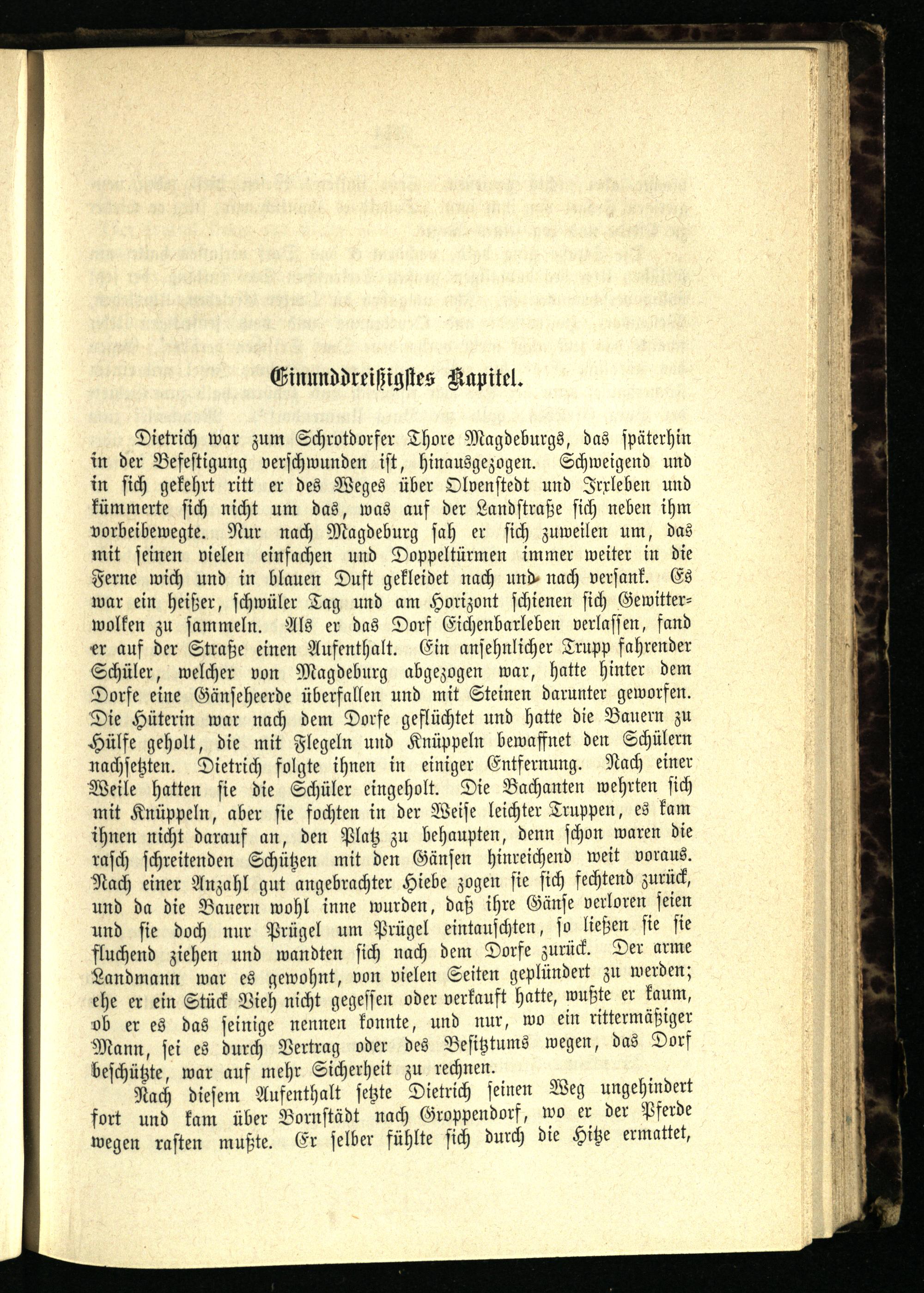 Einunddreißigstes Kapitel.

Dietrich war zum Schrotdorfer Thore Magdeburgs, das späterhin in der Befestigung verschwunden ist, hinausgezogen. Schweigend und in sich gekehrt ritt er des Weges über Olvenstedt und Irxleben und kümmerte sich nicht um das, was auf der Landstraße sich neben ihm vorbeibewegte. Nur nach Magdeburg sah er sich zuweilen um, das mit seinen vielen einfachen und Doppeltürmen immer weiter in die Ferne wich und in blauen Duft gekleidet nach und nach versank. Es war ein heißer, schwüler Tag und am Horizont schienen sich Gewitterwolken zu sammeln. Als er das Dorf Eichenbarleben verlassen, fand er auf der Straße einen Aufenthalt. Ein ansehnlicher Trupp fahrender Schüler, welcher von Magdeburg abgezogen war, hatte hinter dem Dorfe eine Gänseheerde überfallen und mit Steinen darunter geworfen. Die Hüterin war nach dem Dorfe geflüchtet und hatte die Bauern zu Hülfe geholt, die mit Flegeln und Knüppeln bewaffnet den Schülern nachsetzten. Dietrich folgte ihnen in einiger Entfernung. Nach einer Weile hatten sie die Schüler eingeholt. Die Bachanten wehrten sich mit Knüppeln, aber sie fochten in der Weise leichter Truppen, es kam ihnen nicht darauf an, den Platz zu behaupten, denn schon waren die rasch schreitenden Schützen mit den Gänsen hinreichend weit voraus. Nach einer Anzahl gut angebrachter Hiebe zogen sie sich fechtend zurück, und da die Bauern wohl inne wurden, daß ihre Gänse verloren seien und sie doch nur Prügel um Prügel eintauschten, so ließen sie sie fluchend ziehen und wandten sich nach dem Dorfe zurück. Der arme Landmann war es gewohnt, von vielen Seiten geplündert zu werden; ehe er ein Stück Vieh nicht gegessen oder verkauft hatte, wußte er kaum, ob er es das seinige nennen konnte, und nur, wo ein rittermäßiger Mann, sei es durch Vertrag oder des Besitztums wegen, das Dorf beschützte, war auf mehr Sicherheit zu rechnen.

Nach diesem Aufenthalt setzte Dietrich seinen Weg ungehindert fort und kam über Bornstädt nach Groppendorf, wo er der Pferde wegen rasten mußte. Er selber fühlte sich durch die Hitze ermattet,